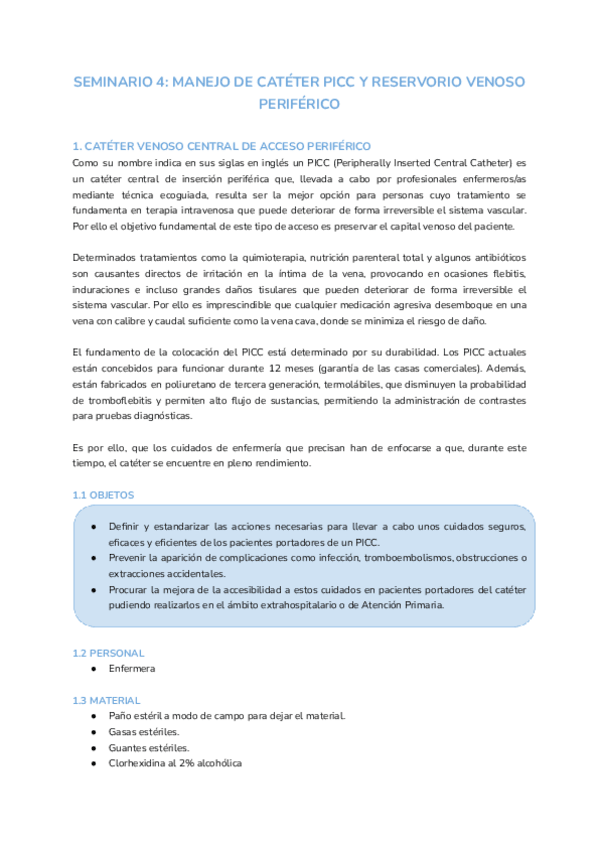 SEMINARIO 4: MANEJO DE CATÉTER PICC Y RESERVORIO VENOSO PERIFÉRICO

1. CATÉTER VENOSO CENTRAL DE ACCESO PERIFÉRICO
Como su nombre indica en sus siglas en inglés un PICC (Peripherally Inserted Central Catheter) es un catéter central de inserción periférica que, llevada a cabo por profesionales enfermeros/as mediante técnica ecoguiada, resulta ser la mejor opción para personas cuyo tratamiento se fundamenta en terapia intravenosa que puede deteriorar de forma irreversible el sistema vascular. Por ello el objetivo fundamental de este tipo de acceso es preservar el capital venoso del paciente.

Determinados tratamientos como la quimioterapia, nutrición parenteral total y algunos antibióticos son causantes directos de irritación en la íntima de la vena, provocando en ocasiones flebitis, induraciones e incluso grandes daños tisulares que pueden deteriorar de forma irreversible el sistema vascular. Por ello es imprescindible que cualquier medicación agresiva desemboque en una vena con calibre y caudal suficiente como la vena cava, donde se minimiza el riesgo de daño.

El fundamento de la colocación del PICC está determinado por su durabilidad. Los PICC actuales están concebidos para funcionar durante 12 meses (garantía de las casas comerciales). Además, están fabricados en poliuretano de tercera generación, termolábiles, que disminuyen la probabilidad de tromboflebitis y permiten alto flujo de sustancias, permitiendo la administración de contrastes para pruebas diagnósticas.

Es por ello, que los cuidados de enfermería que precisan han de enfocarse a que, durante este tiempo, el catéter se encuentre en pleno rendimiento.

1.1 OBJETOS
● Definir y estandarizar las acciones necesarias para llevar a cabo unos cuidados seguros, eficaces y eficientes de los pacientes portadores de un PICC.
● Prevenir la aparición de complicaciones como infección, tromboembolismos, obstrucciones o extracciones accidentales.
● Procurar la mejora de la accesibilidad a estos cuidados en pacientes portadores del catéter pudiendo realizarlos en el ámbito extrahospitalario o de Atención Primaria.

1.2 PERSONAL
● Enfermera

1.3 MATERIAL
● Paño estéril a modo de campo para dejar el material.
● Gasas estériles.
● Guantes estériles.
● Clorhexidina al 2% alcohólica